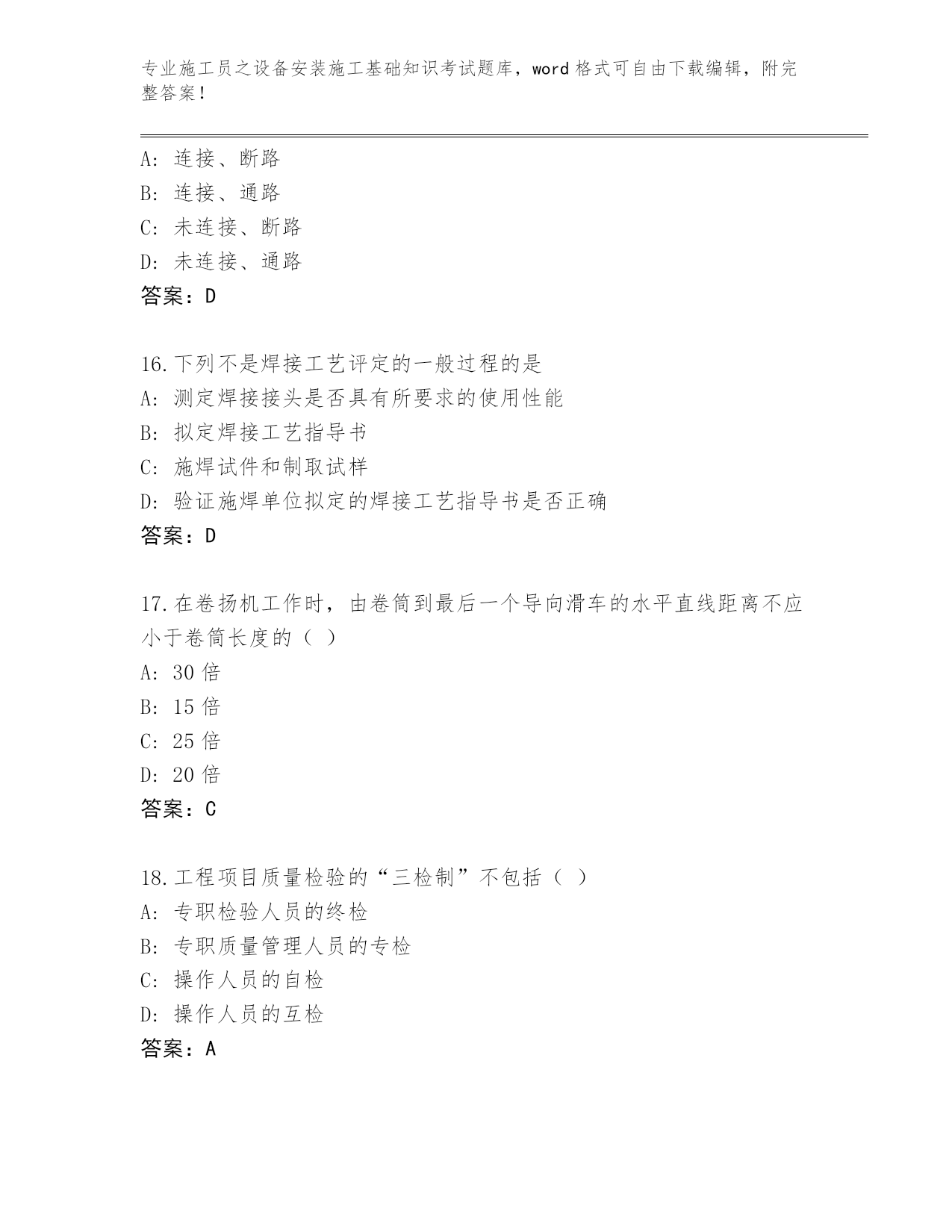 专业施工员之设备安装施工基础知识考试题库，word 格式可自由下载编辑，附完整答案！

A：连接、断路
B：连接、通路
C：未连接、断路
D：未连接、通路
答案：D

16.下列不是焊接工艺评定的一般过程的是
A：测定焊接接头是否具有所要求的使用性能
B：拟定焊接工艺指导书
C：施焊试件和制取试样
D：验证施焊单位拟定的焊接工艺指导书是否正确
答案：D

17.在卷扬机工作时，由卷筒到最后一个导向滑车的水平直线距离不应小于卷筒长度的（ ）
A：30 倍
B：15 倍
C：25 倍
D：20 倍
答案：C

18.工程项目质量检验的“三检制”不包括（ ）
A：专职检验人员的终检
B：专职质量管理人员的专检
C：操作人员的自检
D：操作人员的互检
答案：A